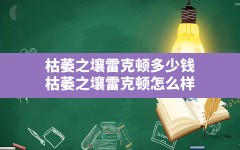 枯萎之壤雷克顿多少钱
枯萎之壤雷克顿怎么样